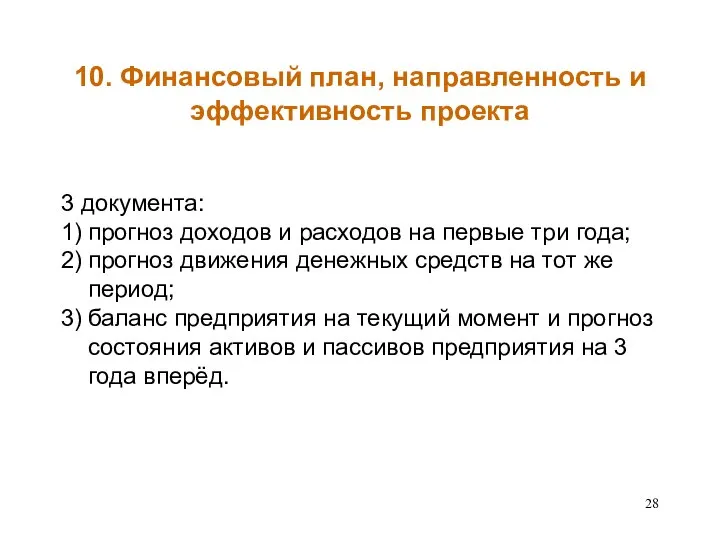 10. Финансовый план, направленность и эффективность проекта

3 документа:
1) прогноз доходов и расходов на первые три года;
2) прогноз движения денежных средств на тот же период;
3) баланс предприятия на текущий момент и прогноз состояния активов и пассивов предприятия на 3 года вперёд.

28